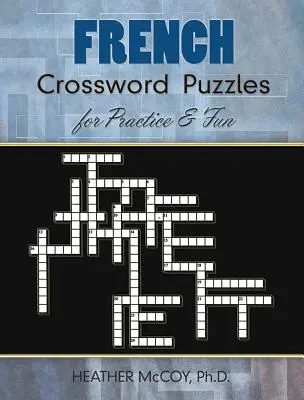 FRENCH
Crossword Puzzles
for Practice & Fun

HEATHER McCOY, Ph.D.